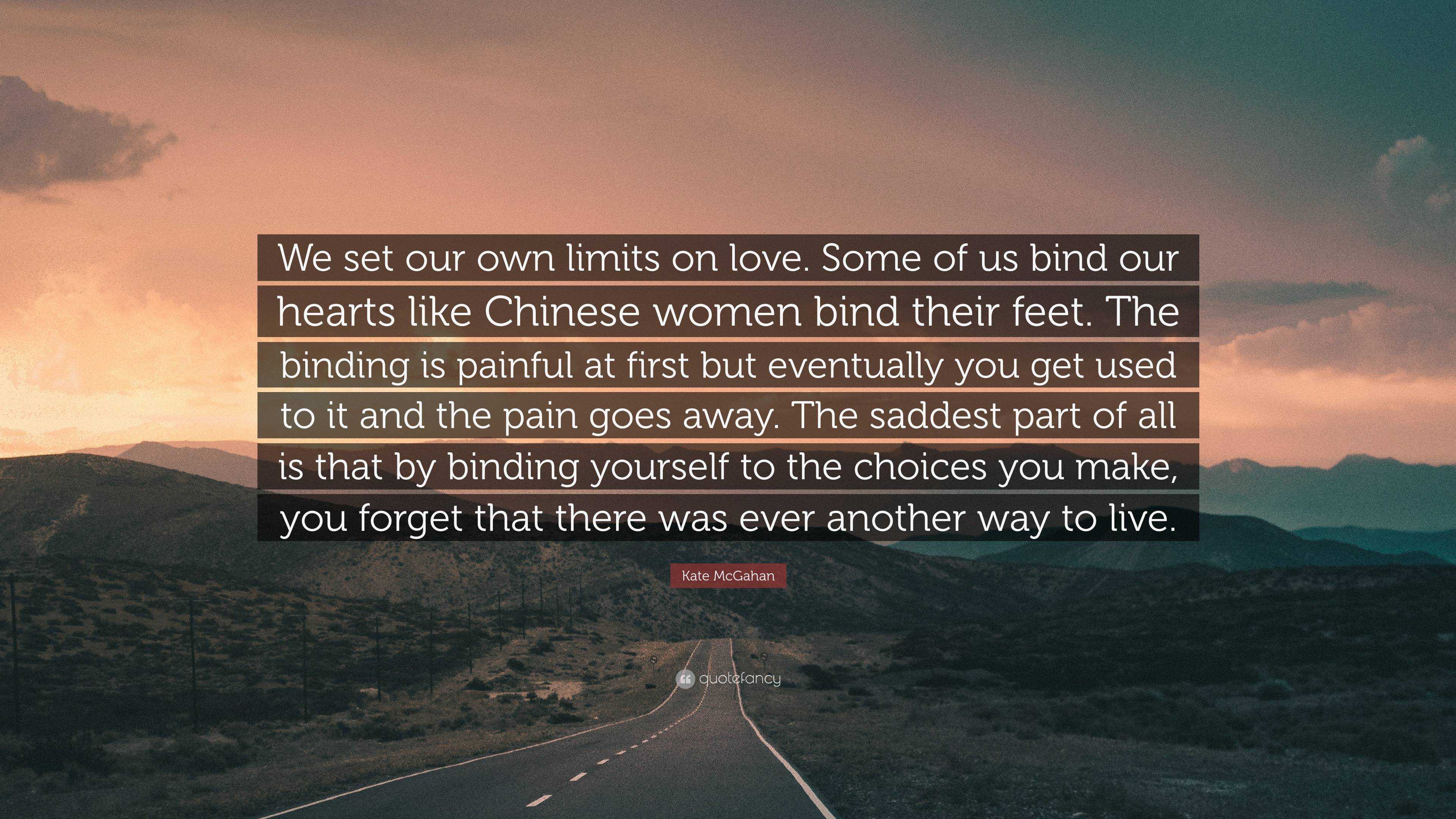 We set our own limits on love. Some of us bind our hearts like Chinese women bind their feet. The binding is painful at first but eventually you get used to it and the pain goes away. The saddest part of all is that by binding yourself to the choices you make, you forget that there was ever another way to live.

Kate McGahan

quotefancy